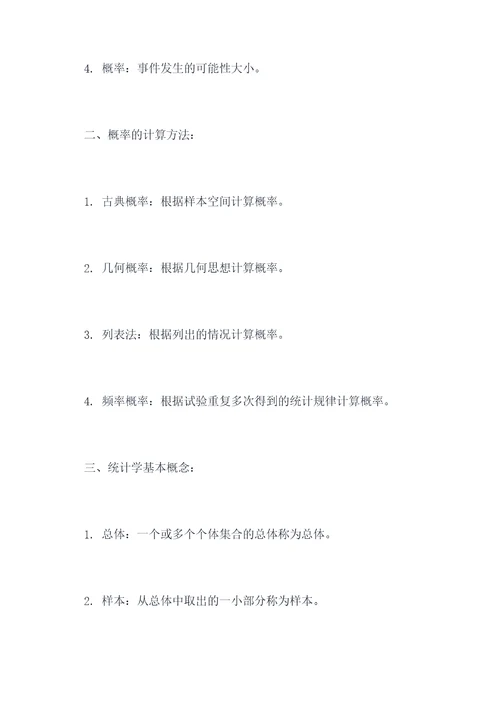 4. 概率：事件发生的可能性大小。

二、概率的计算方法：

1. 古典概率：根据样本空间计算概率。

2. 几何概率：根据几何思想计算概率。

3. 列表法：根据列出的情况计算概率。

4. 频率概率：根据试验重复多次得到的统计规律计算概率。

三、统计学基本概念：

1. 总体：一个或多个个体集合的总体称为总体。

2. 样本：从总体中取出的一小部分称为样本。